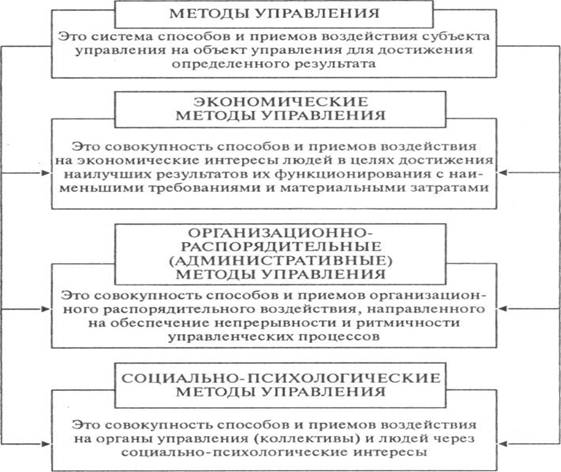 МЕТОДЫ УПРАВЛЕНИЯ

Это система способов и приемов воздействия субъекта управления на объект управления для достижения определенного результата

ЭКОНОМИЧЕСКИЕ МЕТОДЫ УПРАВЛЕНИЯ

Это совокупность способов и приемов воздействия на экономические интересы людей в целях достижения наилучших результатов их функционирования с наименьшими требованиями и материальными затратами

ОРГАНИЗАЦИОННО-РАСПОРЯДИТЕЛЬНЫЕ (АДМИНИСТРАТИВНЫЕ) МЕТОДЫ УПРАВЛЕНИЯ

Это совокупность способов и приемов организационного распорядительного воздействия, направленного на обеспечение непрерывности и ритмичности управленческих процессов

СОЦИАЛЬНО-ПСИХОЛОГИЧЕСКИЕ МЕТОДЫ УПРАВЛЕНИЯ

Это совокупность способов и приемов воздействия на органы управления (коллективы) и людей через социально-психологические интересы